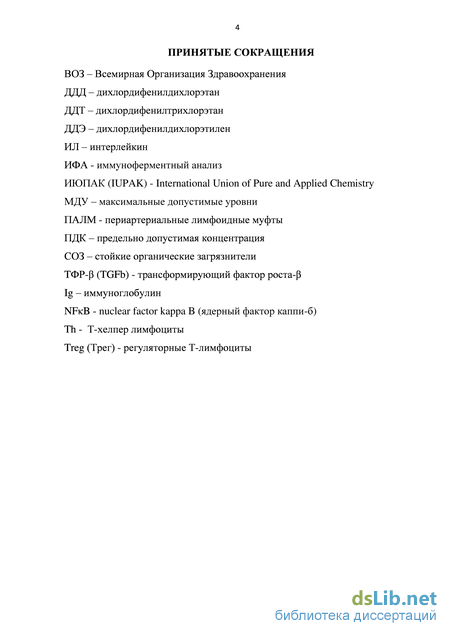 4

ПРИНЯТЫЕ СОКРАЩЕНИЯ

ВОЗ – Всемирная Организация Здравоохранения

ДДД – дихлордифенилдихлорэтан

ДДТ – дихлордифенилтрихлорэтан

ДДЭ – дихлордифенилдихлорэтилен

ИЛ – интерлейкин

ИФА - иммуноферментный анализ

ИЮПАК (IUPAK) - International Union of Pure and Applied Chemistry

МДУ – максимальные допустимые уровни

ПАЛМ - периартериальные лимфоидные муфты

ПДК – предельно допустимая концентрация

СОЗ – стойкие органические загрязнители

ТФР-β (TGFb) - трансформирующий фактор роста-β

Ig – иммуноглобулин

NFκB - nuclear factor kappa B (ядерный фактор каппи-б)

Th - Т-хелпер лимфоциты

Treg (Трег) - регуляторные Т-лимфоциты

dsLib.net
библиотека диссертаций